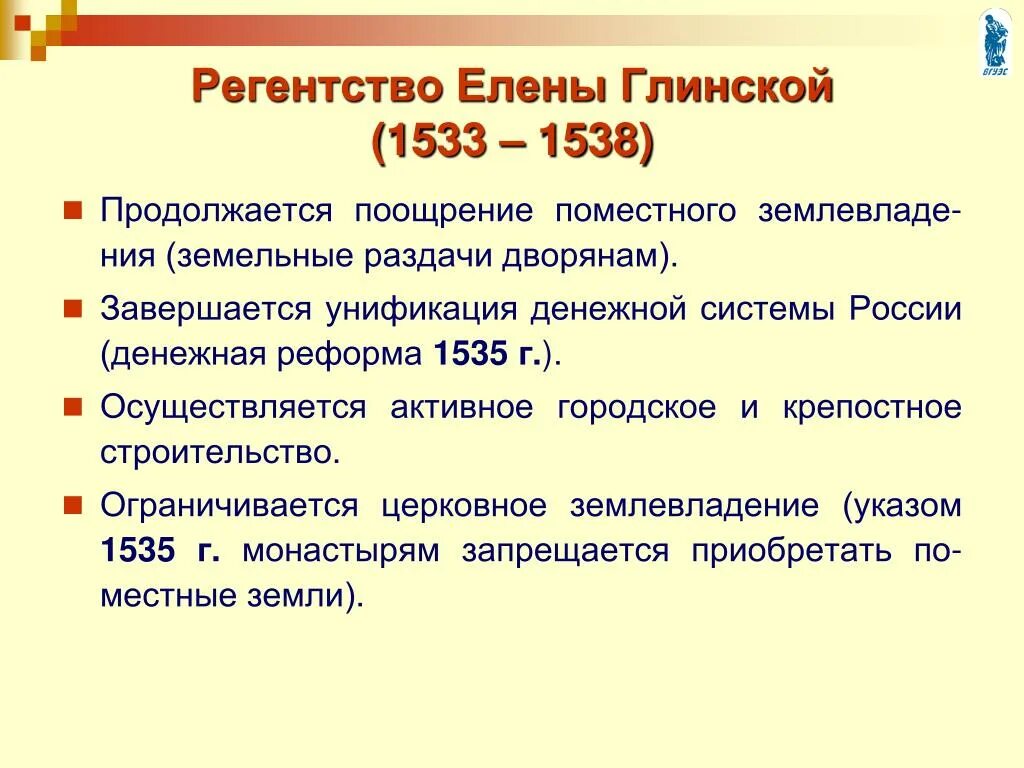 ВГУЭС

Регентство Елены Глинской (1533 – 1538)

Продолжается поощрение поместного землевладения (земельные раздачи дворянам).

Завершается унификация денежной системы России (денежная реформа 1535 г.).

Осуществляется активное городское и крепостное строительство.

Ограничивается церковное землевладение (указом 1535 г. монастырям запрещается приобретать поместные земли).